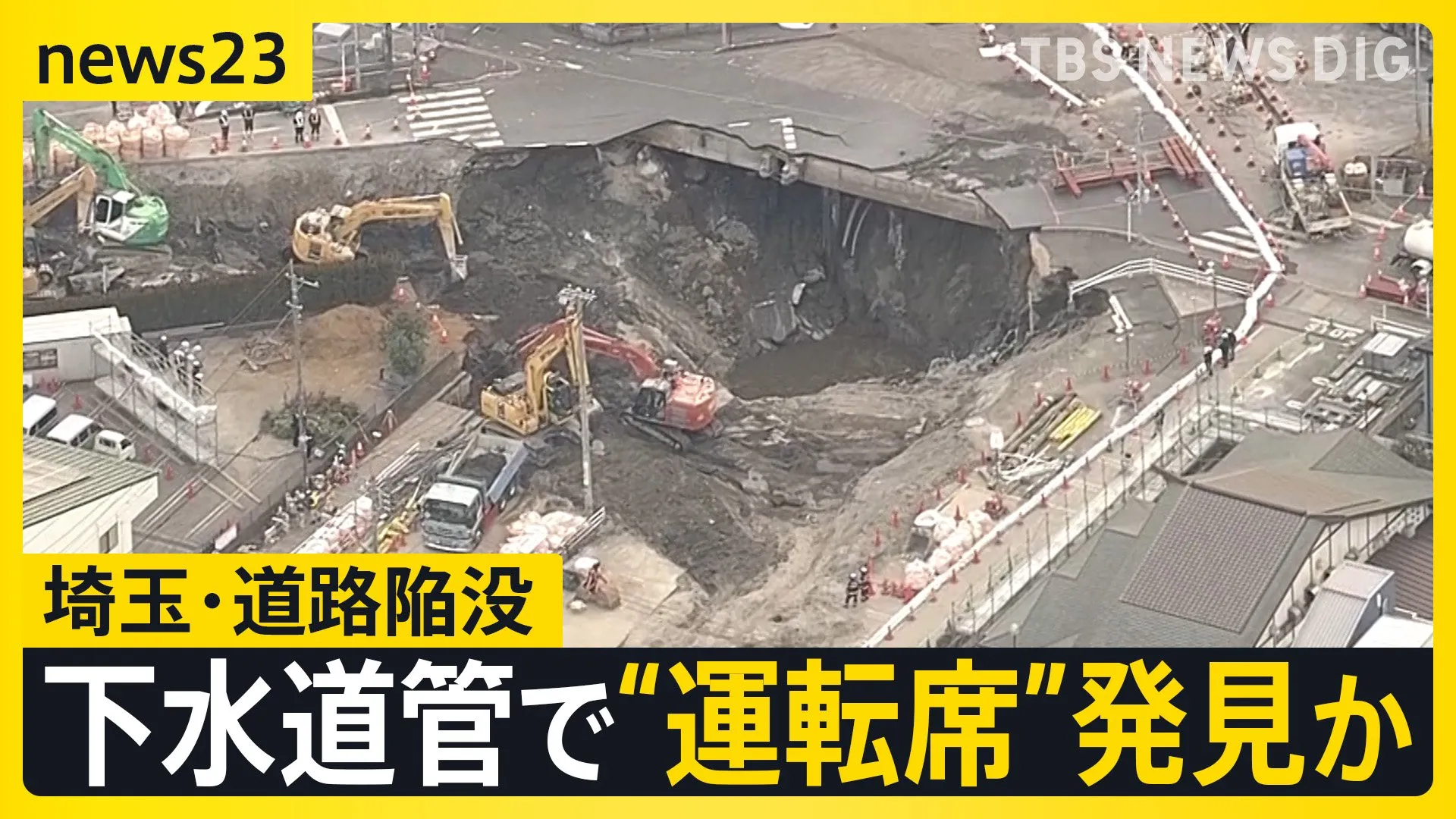 news23

TBS NEWS DIG

埼玉・道路陥没

下水道管で“運転席”発見か